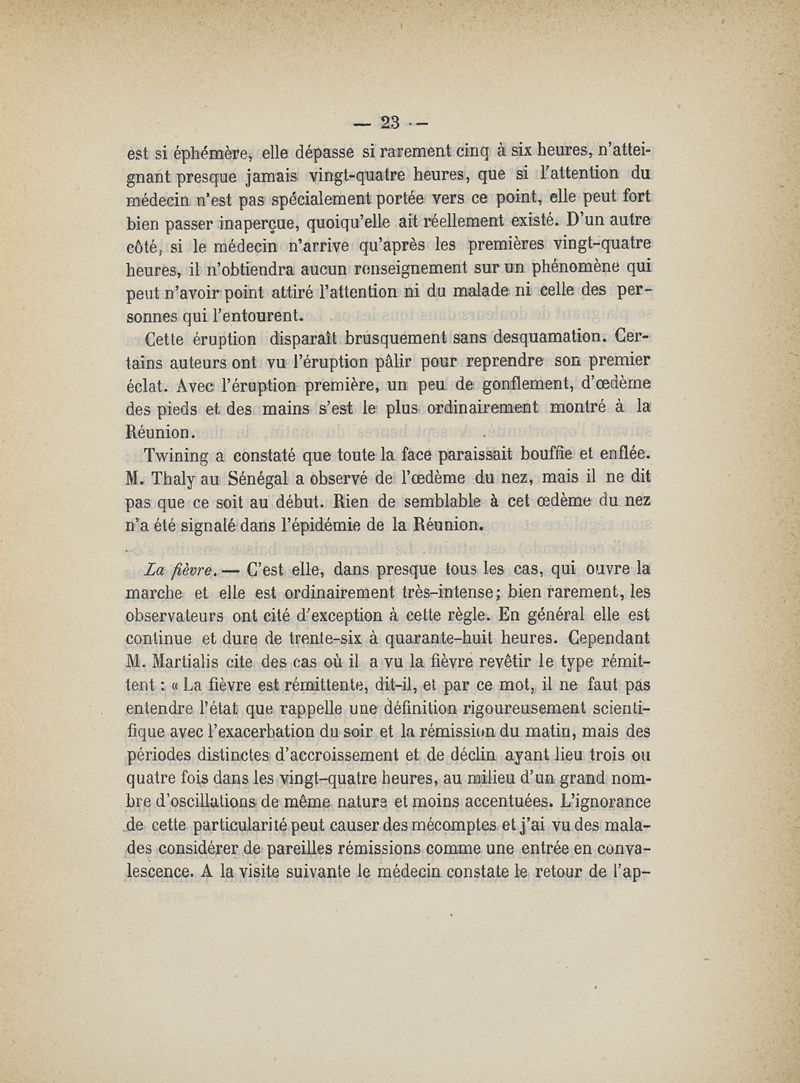 — 23 —

est si éphémère, elle dépasse si rarement cinq à six heures, n'atteignant presque jamais vingt-quatre heures, que si l'attention du médecin n'est pas spécialement portée vers ce point, elle peut fort bien passer inaperçue, quoiqu'elle ait réellement existé. D'un autre côté, si le médecin n'arrive qu'après les premières vingt-quatre heures, il n'obtiendra aucun renseignement sur un phénomène qui peut n'avoir point attiré l'attention ni du malade ni celle des personnes qui l'entourent.

Cette éruption disparaît brusquement sans desquamation. Certains auteurs ont vu l'éruption pâlir pour reprendre son premier éclat. Avec l'éruption première, un peu de gonflement, d'œdème des pieds et des mains s'est le plus ordinairement montré à la Réunion.

Twining a constaté que toute la face paraissait bouffie et enflée. M. Thaly au Sénégal a observé de l'œdème du nez, mais il ne dit pas que ce soit au début. Rien de semblable à cet œdème du nez n'a été signalé dans l'épidémie de la Réunion.

La fièvre. — C'est elle, dans presque tous les cas, qui ouvre la marche et elle est ordinairement très-intense; bien rarement, les observateurs ont cité d'exception à cette règle. En général elle est continue et dure de trente-six à quarante-huit heures. Cependant M. Martialis cite des cas où il a vu la fièvre revêtir le type rémittent : « La fièvre est rémittente, dit-il, et par ce mot, il ne faut pas entendre l'état que rappelle une définition rigoureusement scientifique avec l'exacerbation du soir et la rémission du matin, mais des périodes distinctes d'accroissement et de déclin ayant lieu trois ou quatre fois dans les vingt-quatre heures, au milieu d'un grand nombre d'oscillations de même nature et moins accentuées. L'ignorance de cette particularité peut causer des mécomptes et j'ai vu des malades considérer de pareilles rémissions comme une entrée en convalescence. A la visite suivante le médecin constate le retour de l'ap-